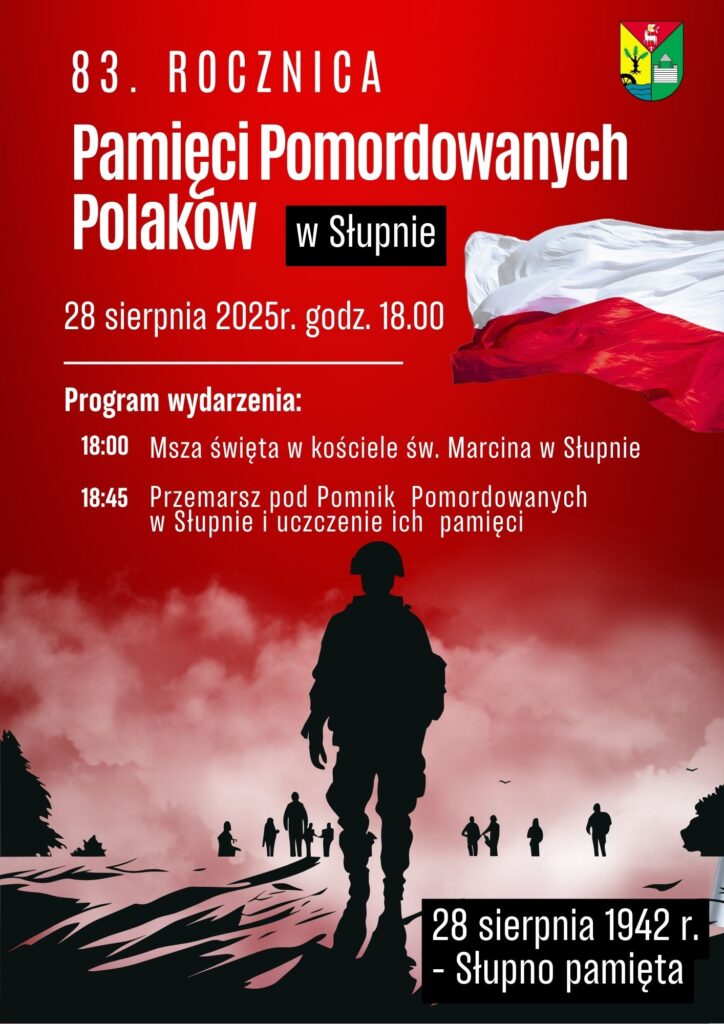 83. ROCZNICA

Pamięci Pomordowanych Polaków

w Słupnie

28 sierpnia 2025r. godz. 18.00

Program wydarzenia:

18:00 Msza święta w kościele św. Marcina w Słupnie

18:45 Przemarsz pod Pomnik Pomordowanych w Słupnie i uczczenie ich pamięci

28 sierpnia 1942 r.
- Słupno pamięta